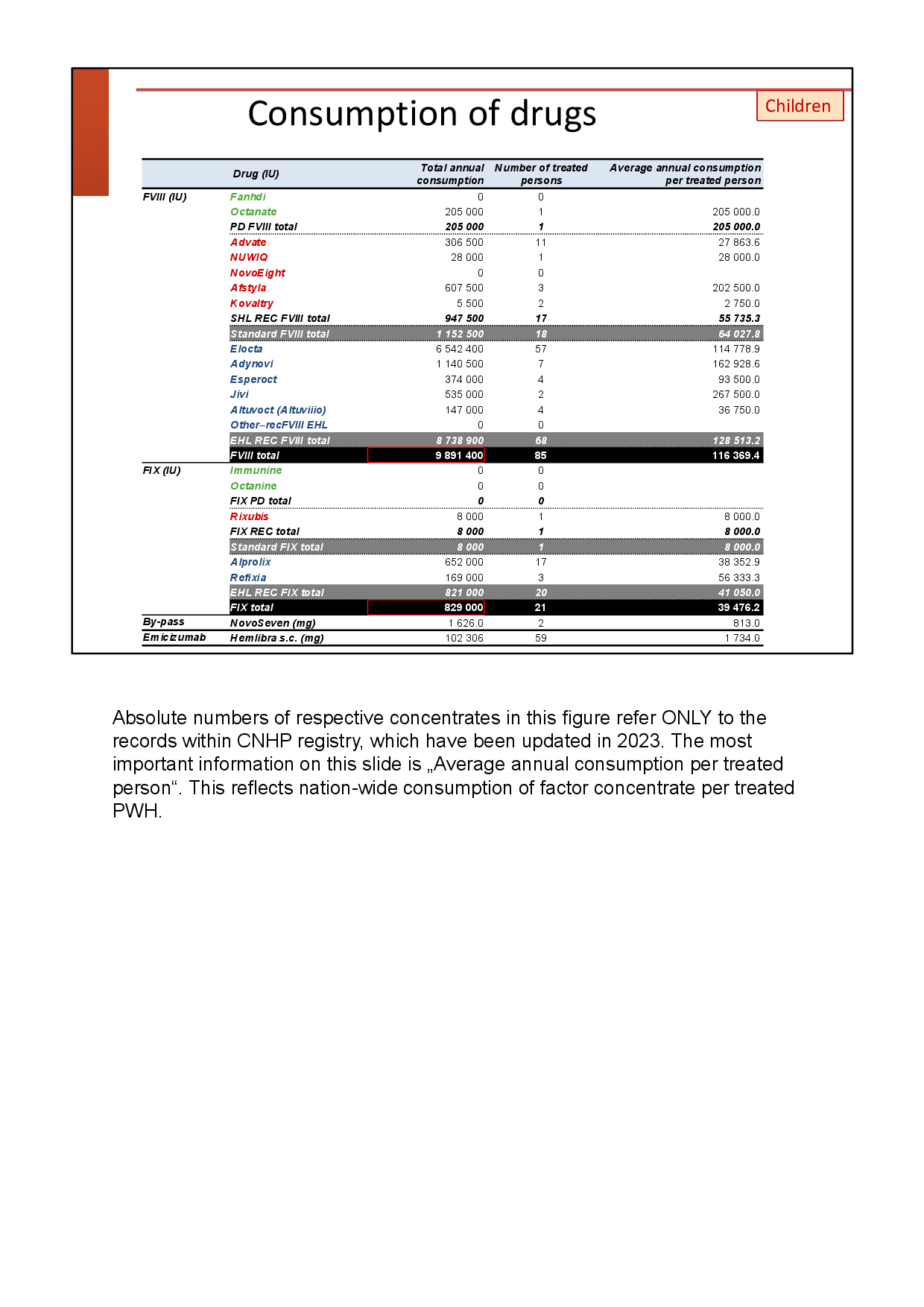 Consumption of drugs

Children

| | Drug (IU) | Total annual consumption | Number of treated persons | Average annual consumption per treated person |
|---|---|---|---|---|
| FVIII (IU) | Fanhdi | 0 | 0 | |
| | Octanate | 205 000 | 1 | 205 000.0 |
| | PD FVIII total | 205 000 | 1 | 205 000.0 |
| | Advate | 306 500 | 11 | 27 863.6 |
| | NUWIQ | 28 000 | 1 | 28 000.0 |
| | NovoEight | 0 | 0 | |
| | Afstyla | 607 500 | 3 | 202 500.0 |
| | Kovaltry | 5 500 | 2 | 2 750.0 |
| | SHL REC FVIII total | 947 500 | 17 | 55 735.3 |
| | Standard FVIII total | 1 152 500 | 18 | 64 027.8 |
| | Elocta | 6 542 400 | 57 | 114 778.9 |
| | Adynovi | 1 140 500 | 7 | 162 928.6 |
| | Esperoct | 374 000 | 4 | 93 500.0 |
| | Jivi | 535 000 | 2 | 267 500.0 |
| | Altuvoct (Altuviiio) | 147 000 | 4 | 36 750.0 |
| | Other–recFVIII EHL | 0 | 0 | |
| | EHL REC FVIII total | 8 738 900 | 68 | 128 513.2 |
| | FVIII total | 9 891 400 | 85 | 116 369.4 |
| FIX (IU) | Immunine | 0 | 0 | |
| | Octanine | 0 | 0 | |
| | FIX PD total | 0 | 0 | |
| | Rixubis | 8 000 | 1 | 8 000.0 |
| | FIX REC total | 8 000 | 1 | 8 000.0 |
| | Standard FIX total | 8 000 | 1 | 8 000.0 |
| | Alprolix | 652 000 | 17 | 38 352.9 |
| | Refixia | 169 000 | 3 | 56 333.3 |
| | EHL REC FIX total | 821 000 | 20 | 41 050.0 |
| | FIX total | 829 000 | 21 | 39 476.2 |
| By-pass | NovoSeven (mg) | 1 626.0 | 2 | 813.0 |
| Emicizumab | Hemlibra s.c. (mg) | 102 306 | 59 | 1 734.0 |

Absolute numbers of respective concentrates in this figure refer ONLY to the records within CNHP registry, which have been updated in 2023. The most important information on this slide is „Average annual consumption per treated person“. This reflects nation-wide consumption of factor concentrate per treated PWH.